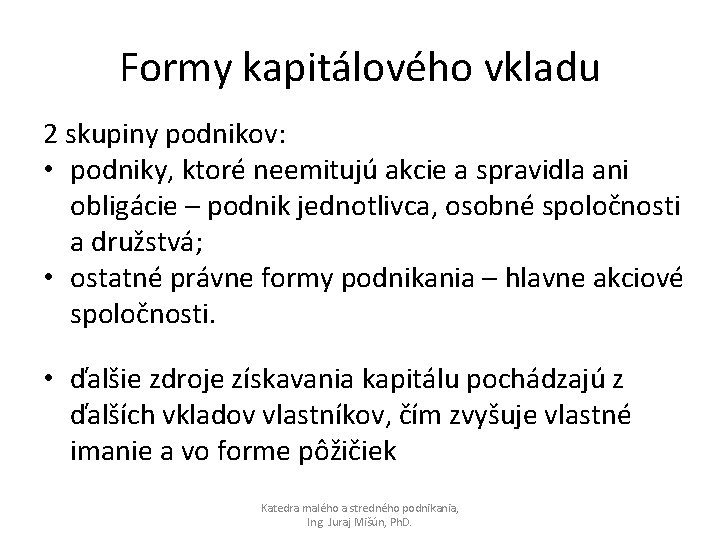 Formy kapitálového vkladu

2 skupiny podnikov:

• podniky, ktoré neemitujú akcie a spravidla ani obligácie – podnik jednotlivca, osobné spoločnosti a družstvá;
• ostatné právne formy podnikania – hlavne akciové spoločnosti.

• ďalšie zdroje získavania kapitálu pochádzajú z ďalších vkladov vlastníkov, čím zvyšuje vlastné imanie a vo forme pôžičiek

Katedra malého a stredného podnikania, Ing. Juraj Mišún, PhD.